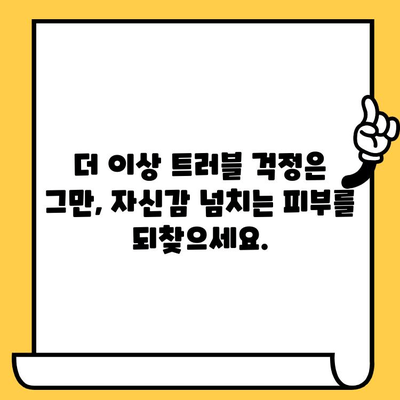 더 이상 트러블 걱정은 그만, 자신감 넘치는 피부를 되찾으세요.